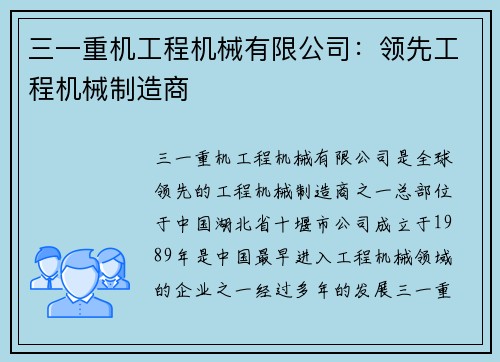 三一重机工程机械有限公司：领先工程机械制造商

三一重机工程机械有限公司是全球领先的工程机械制造商之一总部位于中国湖北省十堰市公司成立于1989年是中国最早进入工程机械领域的企业之一经过多年的发展三一重